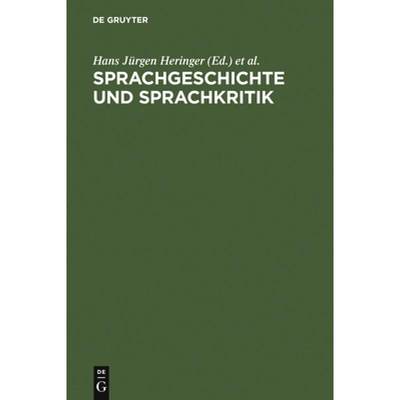 DE GRUYTER

Hans Jürgen Heringer (Ed.) et al.

SPRACHGESCHICHTE UND SPRACHKRITIK

DE
G